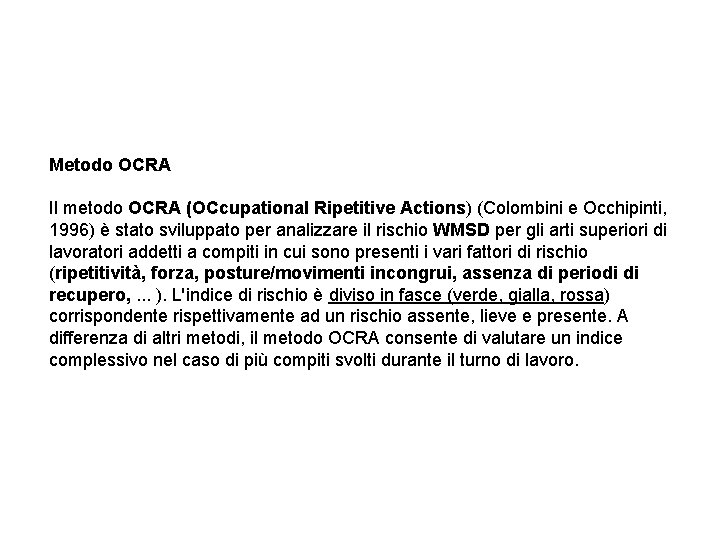 Metodo OCRA

Il metodo OCRA (OCcupational Ripetitive Actions) (Colombini e Occhipinti, 1996) è stato sviluppato per analizzare il rischio WMSD per gli arti superiori di lavoratori addetti a compiti in cui sono presenti i vari fattori di rischio (ripetitività, forza, posture/movimenti incongrui, assenza di periodi di recupero, ... ). L'indice di rischio è diviso in fasce (verde, gialla, rossa) corrispondente rispettivamente ad un rischio assente, lieve e presente. A differenza di altri metodi, il metodo OCRA consente di valutare un indice complessivo nel caso di più compiti svolti durante il turno di lavoro.